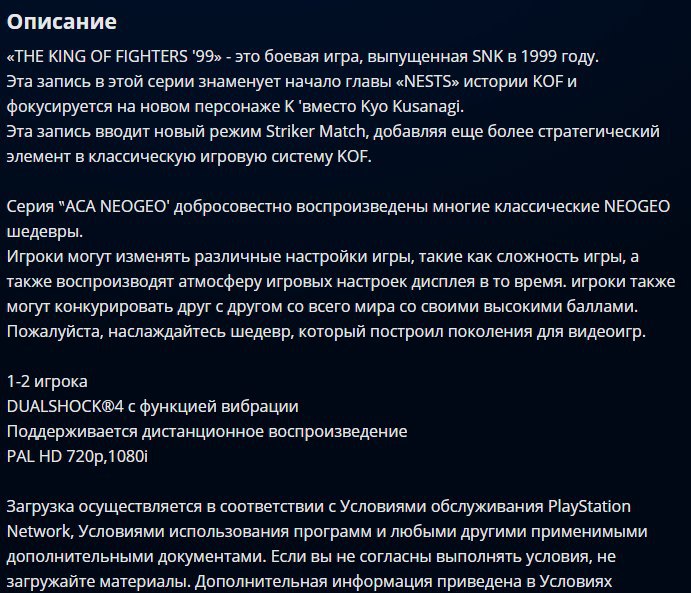 Описание

«THE KING OF FIGHTERS '99» - это боевая игра, выпущенная SNK в 1999 году.
Эта запись в этой серии знаменует начало главы «NESTS» истории KOF и фокусируется на новом персонаже K 'вместо Kyo Kusanagi.
Эта запись вводит новый режим Striker Match, добавляя еще более стратегический элемент в классическую игровую систему KOF.

Серия "ACA NEOGEO' добросовестно воспроизведены многие классические NEOGEO шедевры.
Игроки могут изменять различные настройки игры, такие как сложность игры, а также воспроизводят атмосферу игровых настроек дисплея в то время. игроки также могут конкурировать друг с другом со всего мира со своими высокими баллами.
Пожалуйста, наслаждайтесь шедевр, который построил поколения для видеоигр.

1-2 игрока
DUALSHOCK®4 с функцией вибрации
Поддерживается дистанционное воспроизведение
PAL HD 720p,1080i

Загрузка осуществляется в соответствии с Условиями обслуживания PlayStation Network, Условиями использования программ и любыми другими применимыми дополнительными документами. Если вы не согласны выполнять условия, не загружайте материалы. Дополнительная информация приведена в Условиях